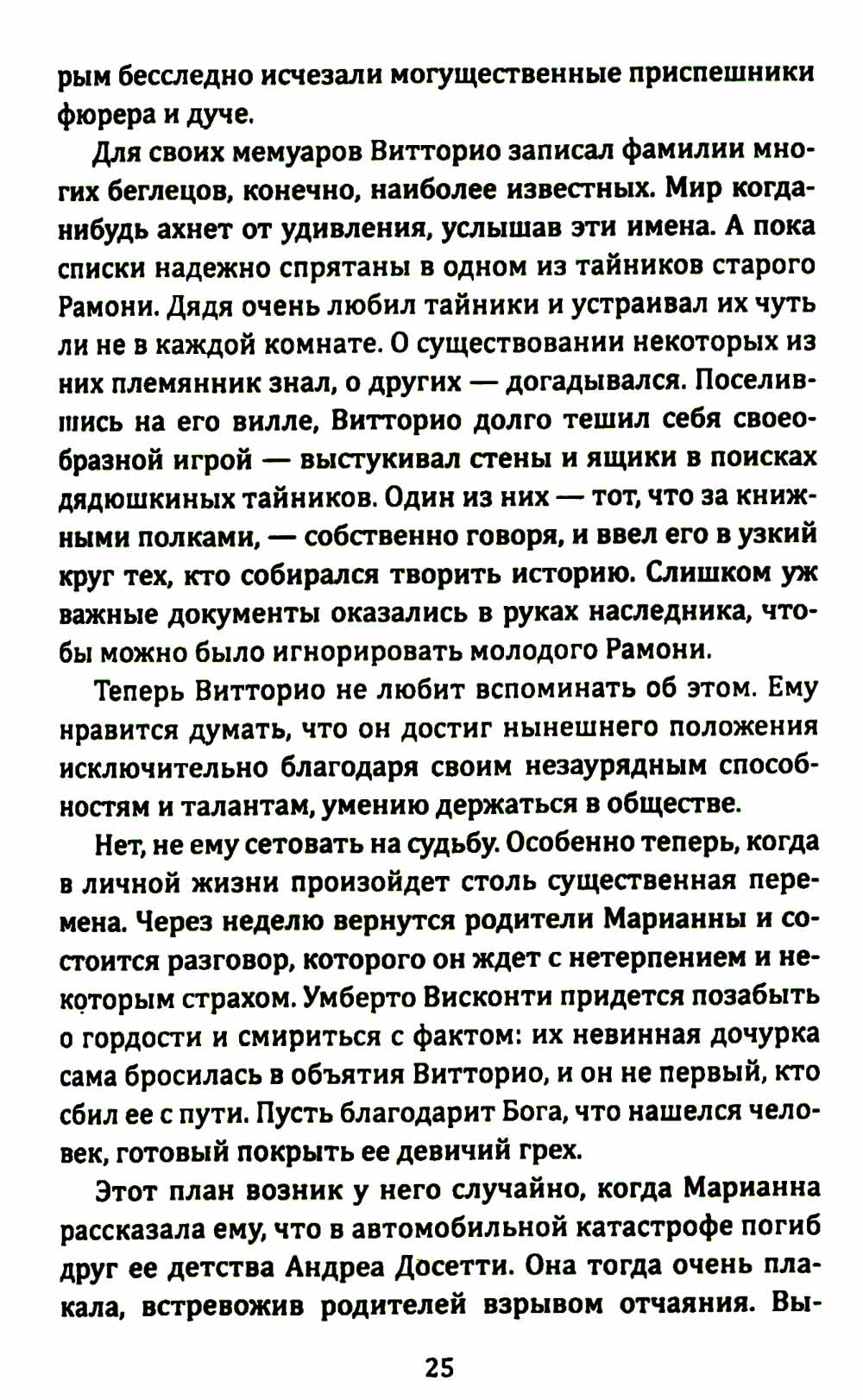 рым бесследно исчезали могущественные приспешники фюрера и дуче.

Для своих мемуаров Витторио записал фамилии многих беглецов, конечно, наиболее известных. Мир когда-нибудь ахнет от удивления, услышав эти имена. А пока списки надежно спрятаны в одном из тайников старого Рамони. Дядя очень любил тайники и устраивал их чуть ли не в каждой комнате. О существовании некоторых из них племянник знал, о других — догадывался. Поселившись на его вилле, Витторио долго тешил себя своеобразной игрой — выстукивал стены и ящики в поисках дядюшкиных тайников. Один из них — тот, что за книжными полками, — собственно говоря, и ввел его в узкий круг тех, кто собирался творить историю. Слишком уж важные документы оказались в руках наследника, чтобы можно было игнорировать молодого Рамони.

Теперь Витторио не любит вспоминать об этом. Ему нравится думать, что он достиг нынешнего положения исключительно благодаря своим незаурядным способностям и талантам, умению держаться в обществе.

Нет, не ему сетовать на судьбу. Особенно теперь, когда в личной жизни произойдет столь существенная перемена. Через неделю вернутся родители Марианны и состоится разговор, которого он ждет с нетерпением и некоторым страхом. Умберто Висконти придется позабыть о гордости и смириться с фактом: их невинная дочурка сама бросилась в объятия Витторио, и он не первый, кто сбил ее с пути. Пусть благодарит Бога, что нашелся человек, готовый покрыть ее девичий грех.

Этот план возник у него случайно, когда Марианна рассказала ему, что в автомобильной катастрофе погиб друг ее детства Андреа Досетти. Она тогда очень плакала, встревожив родителей взрывом отчаяния. Вы-

25